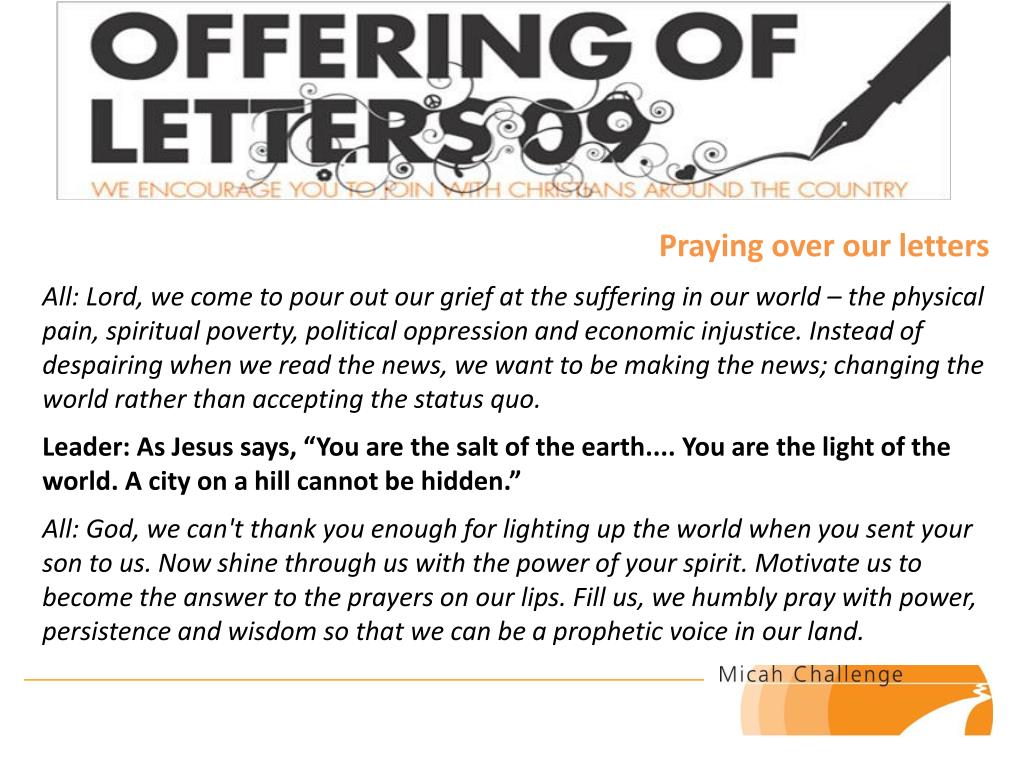 OFFERING OF LETTERS 09
WE ENCOURAGE YOU TO JOIN WITH CHRISTIANS AROUND THE COUNTRY

Praying over our letters

All: Lord, we come to pour out our grief at the suffering in our world – the physical pain, spiritual poverty, political oppression and economic injustice. Instead of despairing when we read the news, we want to be making the news; changing the world rather than accepting the status quo.

Leader: As Jesus says, “You are the salt of the earth.... You are the light of the world. A city on a hill cannot be hidden.”

All: God, we can't thank you enough for lighting up the world when you sent your son to us. Now shine through us with the power of your spirit. Motivate us to become the answer to the prayers on our lips. Fill us, we humbly pray with power, persistence and wisdom so that we can be a prophetic voice in our land.

Micah Challenge